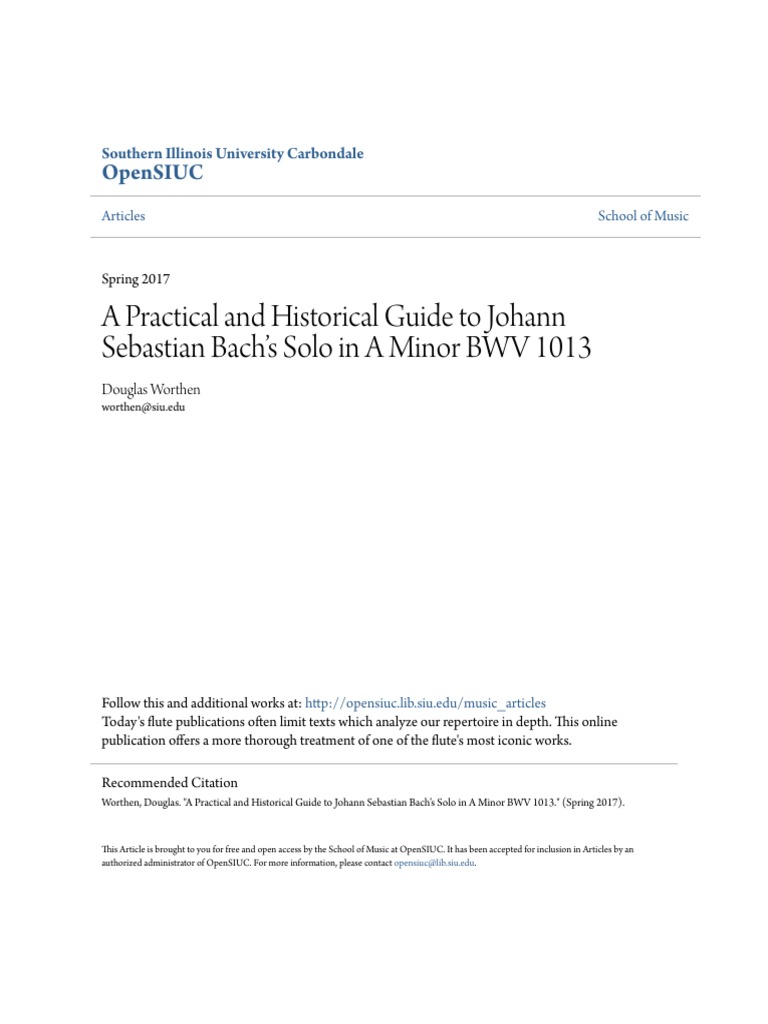 Southern Illinois University Carbondale
OpenSIUC

Articles

School of Music

Spring 2017

A Practical and Historical Guide to Johann Sebastian Bach's Solo in A Minor BWV 1013

Douglas Worthen
worthen@siu.edu

Follow this and additional works at: http://opensiuc.lib.siu.edu/music_articles
Today's flute publications often limit texts which analyze our repertoire in depth. This online publication offers a more thorough treatment of one of the flute's most iconic works.

Recommended Citation
Worthen, Douglas. "A Practical and Historical Guide to Johann Sebastian Bach's Solo in A Minor BWV 1013." (Spring 2017).

This Article is brought to you for free and open access by the School of Music at OpenSIUC. It has been accepted for inclusion in Articles by an authorized administrator of OpenSIUC. For more information, please contact opensiuc@lib.siu.edu.